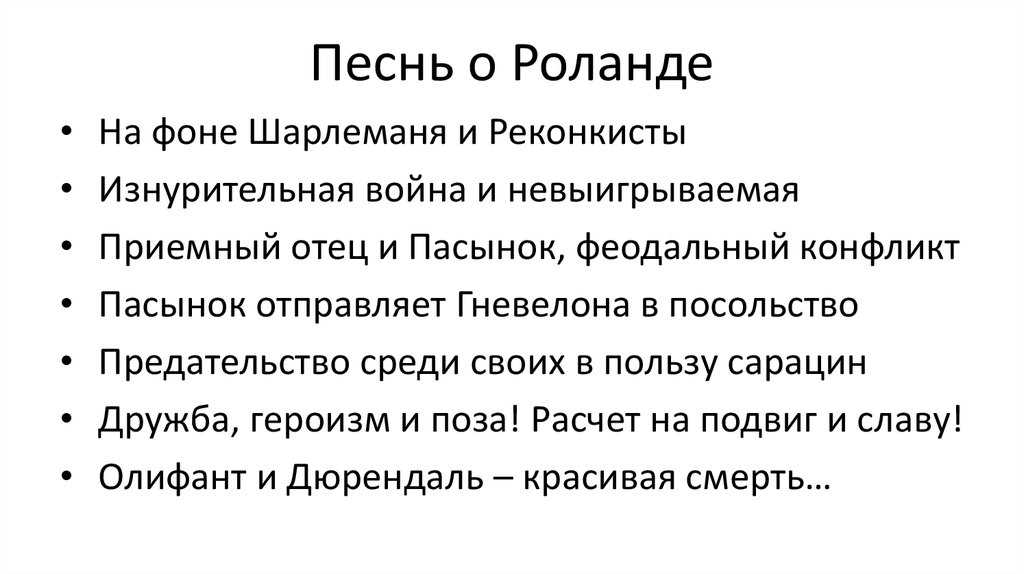 Песнь о Роланде

• На фоне Шарлеманя и Реконкисты
• Изнурительная война и невыигрываемая
• Приемный отец и Пасынок, феодальный конфликт
• Пасынок отправляет Гневелона в посольство
• Предательство среди своих в пользу сарацин
• Дружба, героизм и поза! Расчет на подвиг и славу!
• Олифант и Дюрендаль – красивая смерть…